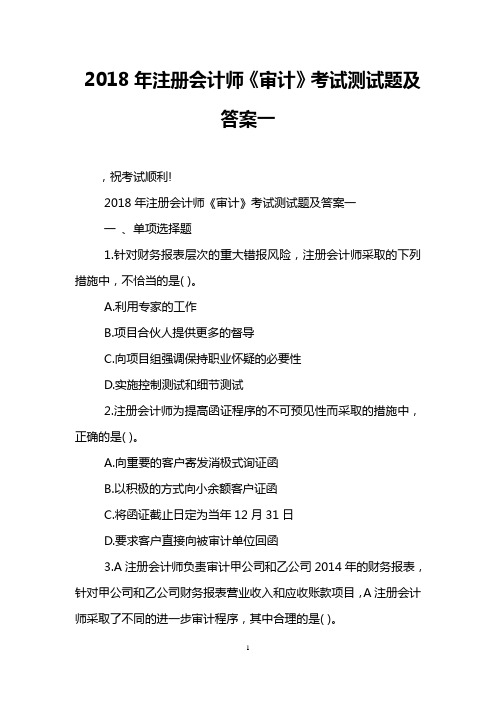 2018 年注册会计师《审计》考试测试题及答案一

，祝考试顺利!

2018 年注册会计师《审计》考试测试题及答案一

一 、单项选择题

1.针对财务报表层次的重大错报风险，注册会计师采取的下列措施中，不恰当的是( )。

A.利用专家的工作

B.项目合伙人提供更多的督导

C.向项目组强调保持职业怀疑的必要性

D.实施控制测试和细节测试

2.注册会计师为提高函证程序的不可预见性而采取的措施中，正确的是( )。

A.向重要的客户寄发消极式询证函

B.以积极的方式向小余额客户证函

C.将函证截止日定为当年 12 月 31 日

D.要求客户直接向被审计单位回函

3.A 注册会计师负责审计甲公司和乙公司 2014 年的财务报表，针对甲公司和乙公司财务报表营业收入和应收账款项目，A 注册会计师采取了不同的进一步审计程序，其中合理的是( )。

1